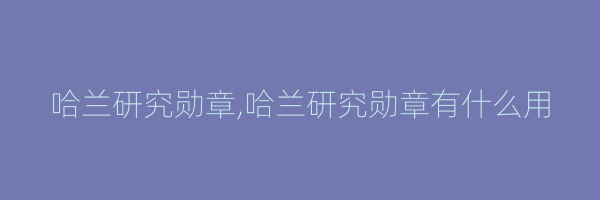 哈兰研究勋章,哈兰研究勋章有什么用